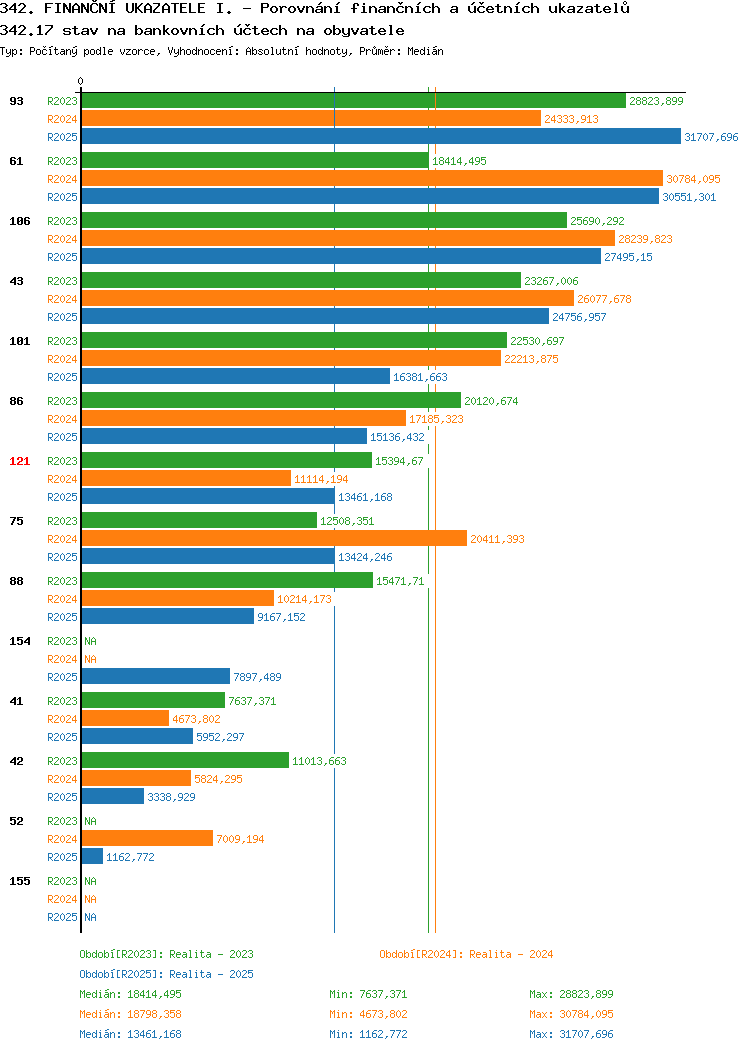 342. FINANČNÍ UKAZATELE I. - Porovnání finančních a účetních ukazatelů
342.17 stav na bankovních účtech na obyvatele
Typ: Počítaný podle vzorce, Vyhodnocení: Absolutní hodnoty, Průměr: Medián

0

93
R2023 28823,899
R2024 24333,913
R2025 31707,696

61
R2023 18414,495
R2024 30784,095
R2025 30551,301

106
R2023 25690,292
R2024 28239,823
R2025 27495,15

43
R2023 23267,006
R2024 26077,678
R2025 24756,957

101
R2023 22530,697
R2024 22213,875
R2025 16381,663

86
R2023 20120,674
R2024 17185,323
R2025 15136,432

121
R2023 15394,67
R2024 11114,194
R2025 13461,168

75
R2023 12508,351
R2024 20411,393
R2025 13424,246

88
R2023 15471,71
R2024 10214,173
R2025 9167,152

154
R2023 NA
R2024 NA
R2025 7897,489

41
R2023 7637,371
R2024 4673,802
R2025 5952,297

42
R2023 11013,663
R2024 5824,295
R2025 3338,929

52
R2023 NA
R2024 7009,194
R2025 1162,772

155
R2023 NA
R2024 NA
R2025 NA

Období[R2023]: Realita - 2023
Období[R2024]: Realita - 2024
Období[R2025]: Realita - 2025

Medián: 18414,495 Min: 7637,371 Max: 28823,899
Medián: 18798,358 Min: 4673,802 Max: 30784,095
Medián: 13461,168 Min: 1162,772 Max: 31707,696